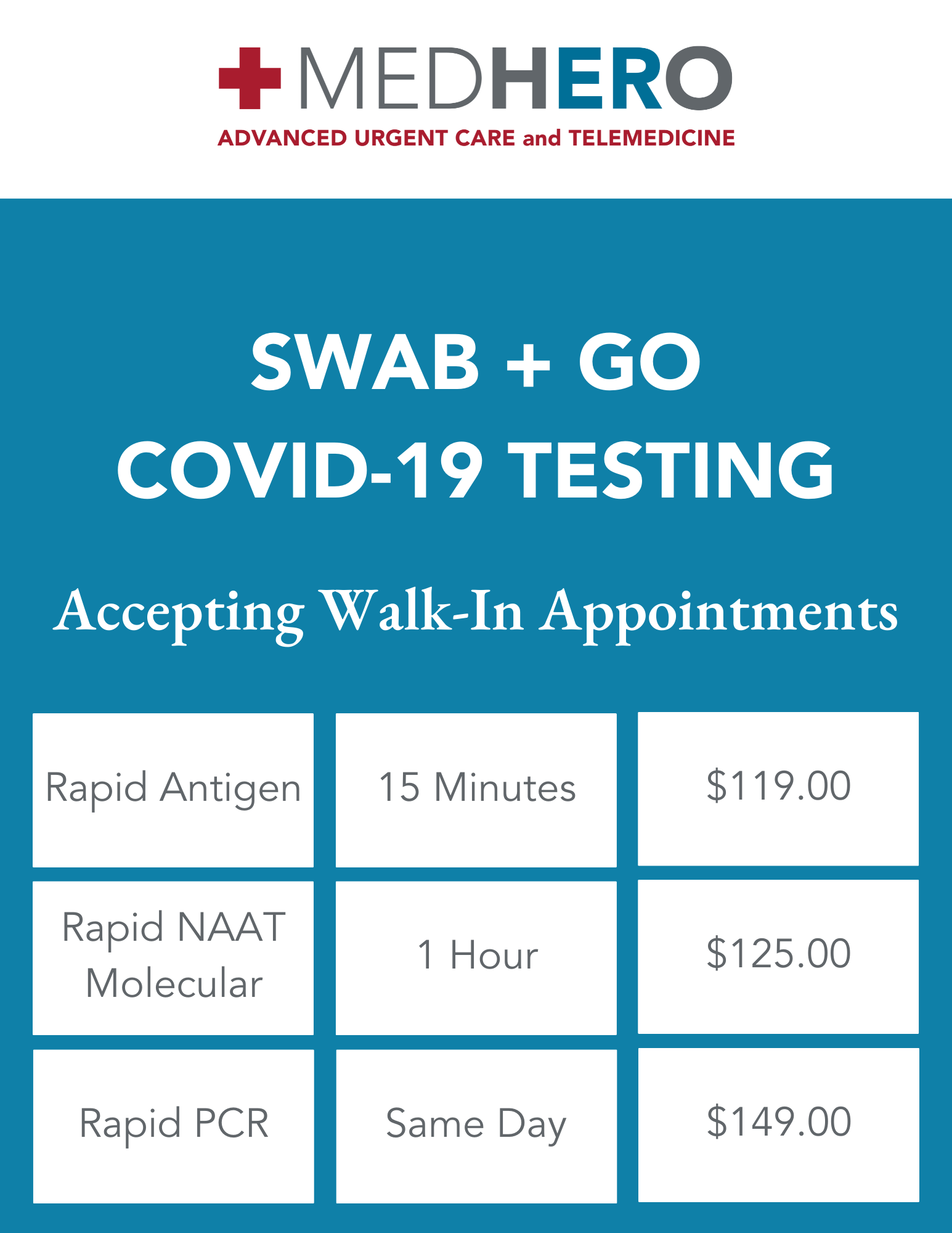 MEDHERO
ADVANCED URGENT CARE and TELEMEDICINE

SWAB + GO
COVID-19 TESTING

Accepting Walk-In Appointments

| Rapid Antigen | 15 Minutes | $119.00 |
|---|---|---|
| Rapid NAAT Molecular | 1 Hour | $125.00 |
| Rapid PCR | Same Day | $149.00 |